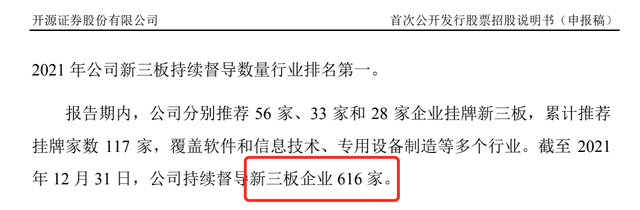 开源证券股份有限公司

首次公开发行股票招股说明书（申报稿）

2021 年公司新三板持续督导数量行业排名第一。

报告期内，公司分别推荐 56 家、33 家和 28 家企业挂牌新三板，累计推荐挂牌家数 117 家，覆盖软件和信息技术、专用设备制造等多个行业。截至 2021 年 12 月 31 日，公司持续督导新三板企业 616 家。